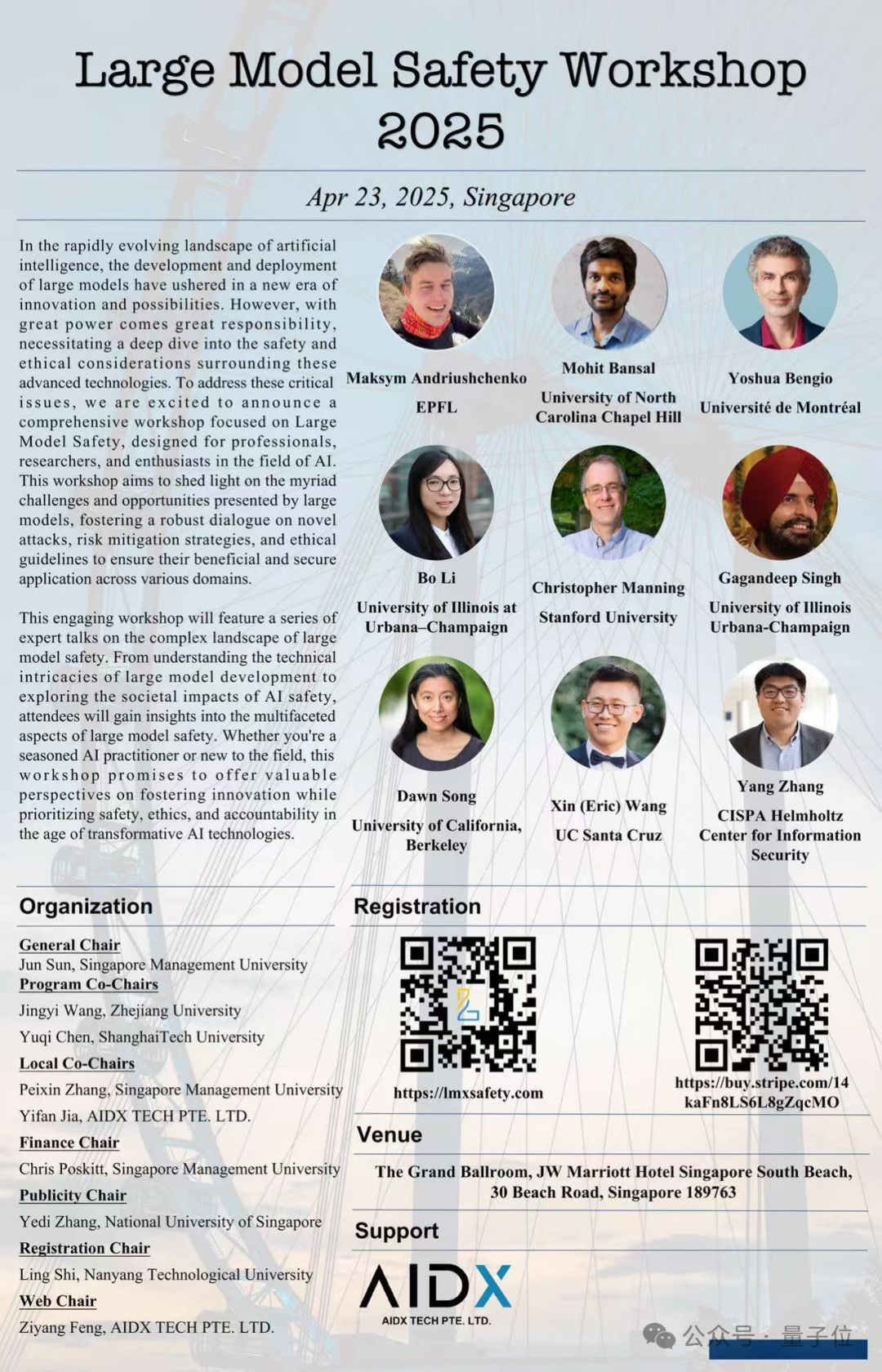 Large Model Safety Workshop 2025

Apr 23, 2025, Singapore

In the rapidly evolving landscape of artificial intelligence, the development and deployment of large models have ushered in a new era of innovation and possibilities. However, with great power comes great responsibility, necessitating a deep dive into the safety and ethical considerations surrounding these advanced technologies. To address these critical issues, we are excited to announce a comprehensive workshop focused on Large Model Safety, designed for professionals, researchers, and enthusiasts in the field of AI. This workshop aims to shed light on the myriad challenges and opportunities presented by large models, fostering a robust dialogue on novel attacks, risk mitigation strategies, and ethical guidelines to ensure their beneficial and secure application across various domains.

This engaging workshop will feature a series of expert talks on the complex landscape of large model safety. From understanding the technical intricacies of large model development to exploring the societal impacts of AI safety, attendees will gain insights into the multifaceted aspects of large model safety. Whether you're a seasoned AI practitioner or new to the field, this workshop promises to offer valuable perspectives on fostering innovation while prioritizing safety, ethics, and accountability in the age of transformative AI technologies.

Maksym Andriushchenko
EPFL

Mohit Bansal
University of North Carolina Chapel Hill

Yoshua Bengio
Université de Montréal

Bo Li
University of Illinois at Urbana–Champaign

Christopher Manning
Stanford University

Gagandeep Singh
University of Illinois Urbana-Champaign

Dawn Song
University of California, Berkeley

Xin (Eric) Wang
UC Santa Cruz

Yang Zhang
CISPA Helmholtz Center for Information Security

Organization

General Chair
Jun Sun, Singapore Management University
Program Co-Chairs
Jingyi Wang, Zhejiang University
Yuqi Chen, ShanghaiTech University
Local Co-Chairs
Peixin Zhang, Singapore Management University
Yifan Jia, AIDX TECH PTE. LTD.
Finance Chair
Chris Poskitt, Singapore Management University
Publicity Chair
Yedi Zhang, National University of Singapore
Registration Chair
Ling Shi, Nanyang Technological University
Web Chair
Ziyang Feng, AIDX TECH PTE. LTD.

Registration

https://lmxsafety.com

https://buy.stripe.com/14kaFn8LS6L8gZqcMO

Venue

The Grand Ballroom, JW Marriott Hotel Singapore South Beach, 30 Beach Road, Singapore 189763

Support

AIDX
AIDX TECH PTE. LTD.

公众号 · 量子位